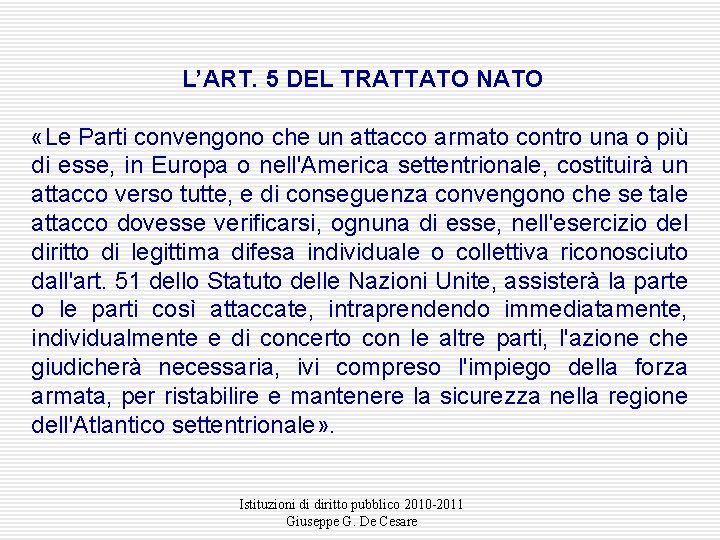 L’ART. 5 DEL TRATTATO NATO

«Le Parti convengono che un attacco armato contro una o più di esse, in Europa o nell'America settentrionale, costituirà un attacco verso tutte, e di conseguenza convengono che se tale attacco dovesse verificarsi, ognuna di esse, nell'esercizio del diritto di legittima difesa individuale o collettiva riconosciuto dall'art. 51 dello Statuto delle Nazioni Unite, assisterà la parte o le parti così attaccate, intraprendendo immediatamente, individualmente e di concerto con le altre parti, l'azione che giudicherà necessaria, ivi compreso l'impiego della forza armata, per ristabilire e mantenere la sicurezza nella regione dell'Atlantico settentrionale».

Istituzioni di diritto pubblico 2010-2011
Giuseppe G. De Cesare